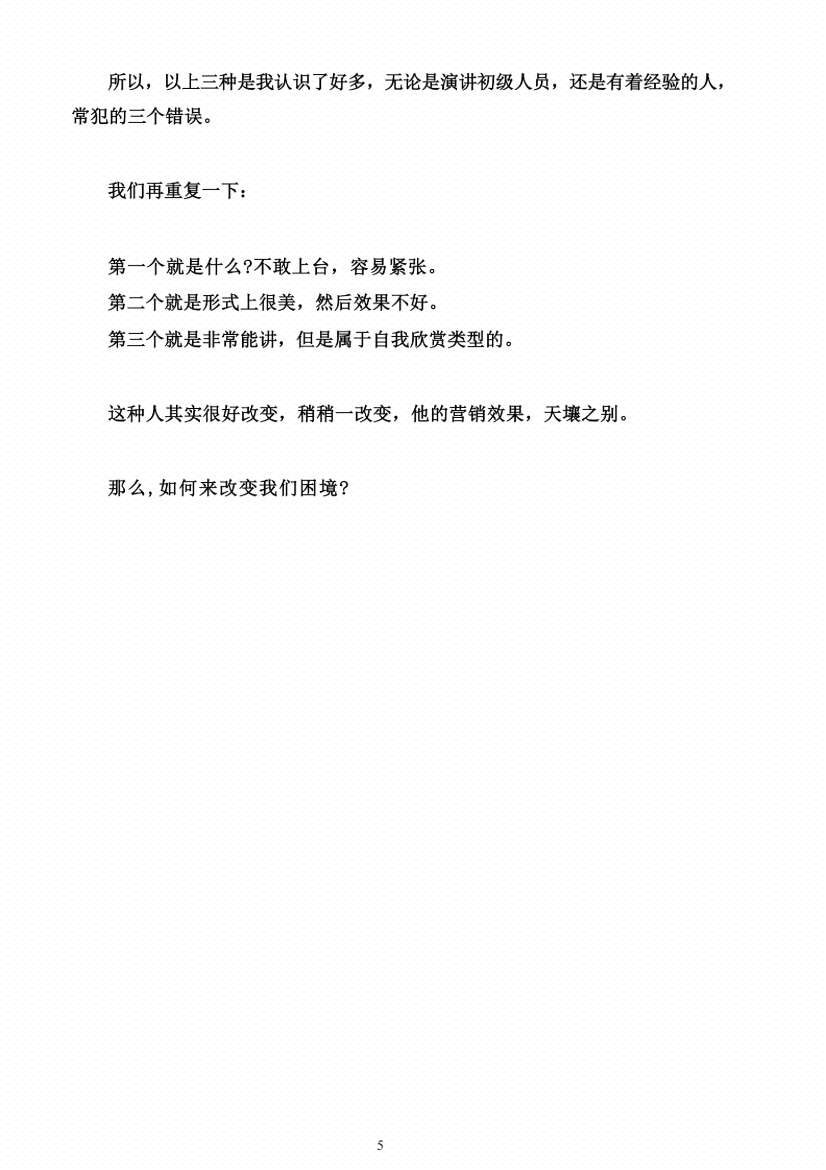 所以，以上三种是我认识了好多，无论是演讲初级人员，还是有着经验的人，常犯的三个错误。

我们再重复一下：

第一个就是什么?不敢上台，容易紧张。
第二个就是形式上很美，然后效果不好。
第三个就是非常能讲，但是属于自我欣赏类型的。

这种人其实很好改变，稍稍一改变，他的营销效果，天壤之别。

那么,如何来改变我们困境?

5